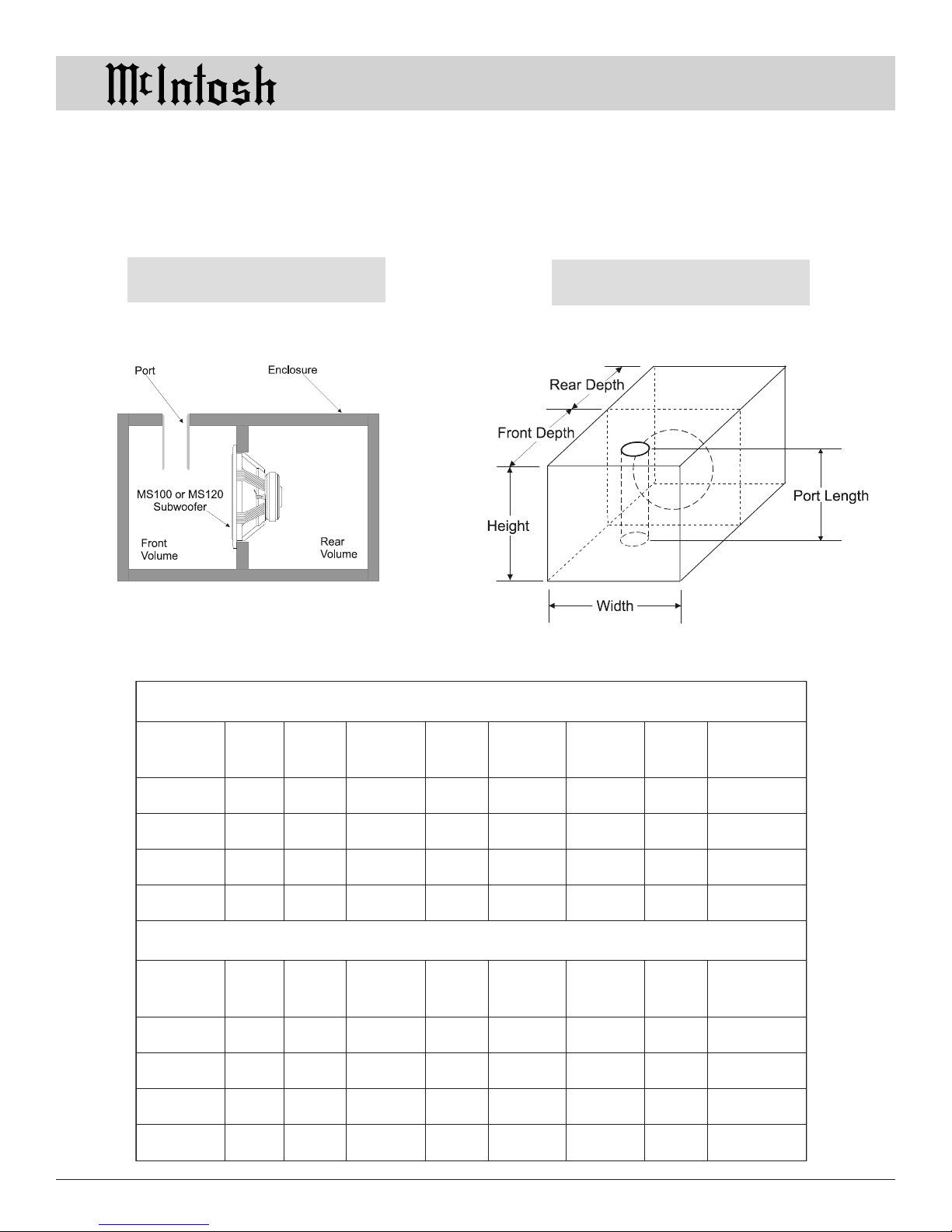 McIntosh

Port

Enclosure

MS100 or MS120 Subwoofer

Front Volume

Rear Volume

Rear Depth

Front Depth

Height

Width

Port Length